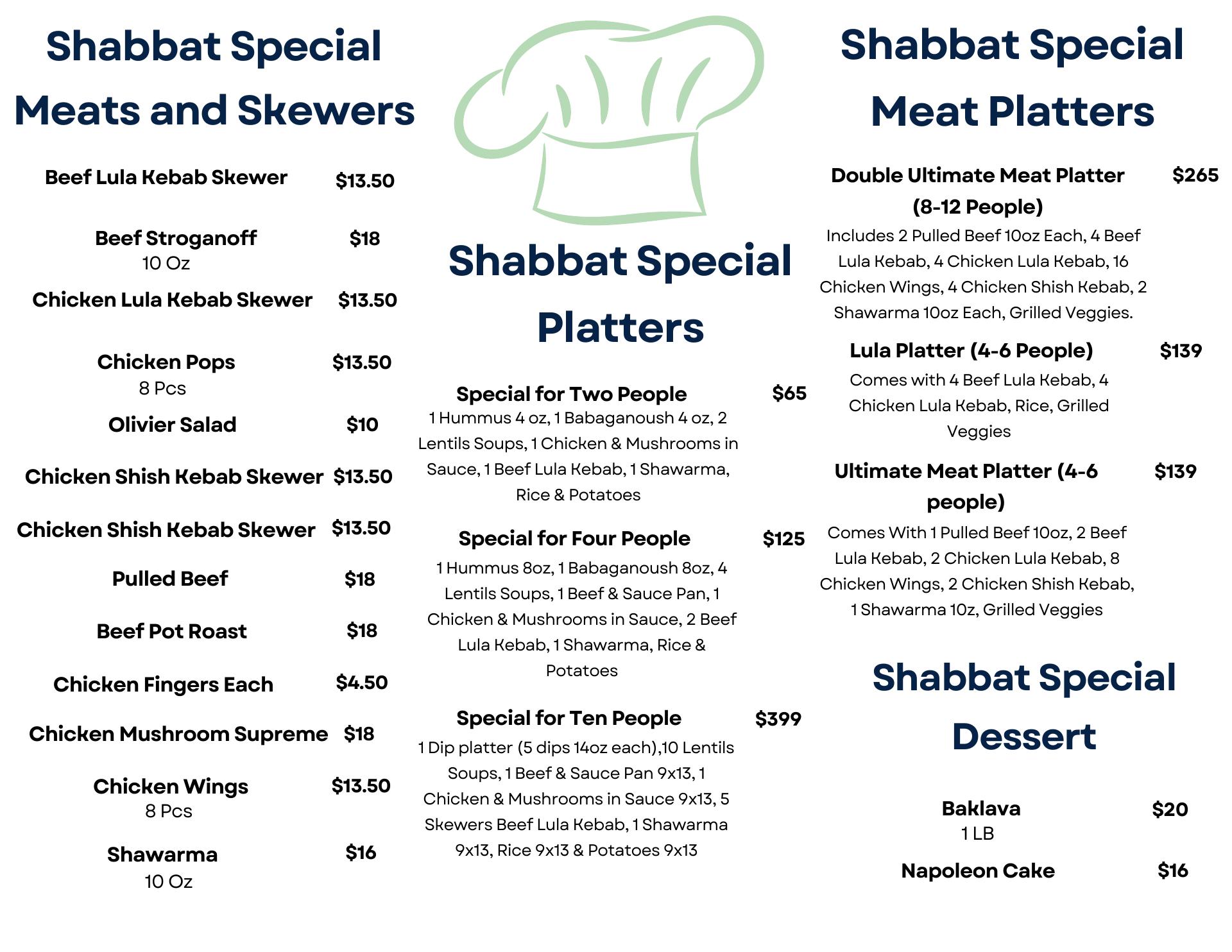 Shabbat Special
Meats and Skewers

Beef Lula Kebab Skewer $13.50

Beef Stroganoff $18
10 Oz

Chicken Lula Kebab Skewer $13.50

Chicken Pops $13.50
8 Pcs

Olivier Salad $10

Chicken Shish Kebab Skewer $13.50

Chicken Shish Kebab Skewer $13.50

Pulled Beef $18

Beef Pot Roast $18

Chicken Fingers Each $4.50

Chicken Mushroom Supreme $18

Chicken Wings $13.50
8 Pcs

Shawarma $16
10 Oz

Shabbat Special
Platters

Special for Two People $65
1 Hummus 4 oz, 1 Babaganoush 4 oz, 2 Lentils Soups, 1 Chicken & Mushrooms in Sauce, 1 Beef Lula Kebab, 1 Shawarma, Rice & Potatoes

Special for Four People $125
1 Hummus 8oz, 1 Babaganoush 8oz, 4 Lentils Soups, 1 Beef & Sauce Pan, 1 Chicken & Mushrooms in Sauce, 2 Beef Lula Kebab, 1 Shawarma, Rice & Potatoes

Special for Ten People $399
1 Dip platter (5 dips 14oz each),10 Lentils Soups, 1 Beef & Sauce Pan 9x13, 1 Chicken & Mushrooms in Sauce 9x13, 5 Skewers Beef Lula Kebab, 1 Shawarma 9x13, Rice 9x13 & Potatoes 9x13

Shabbat Special
Meat Platters

Double Ultimate Meat Platter (8-12 People) $265
Includes 2 Pulled Beef 10oz Each, 4 Beef Lula Kebab, 4 Chicken Lula Kebab, 16 Chicken Wings, 4 Chicken Shish Kebab, 2 Shawarma 10oz Each, Grilled Veggies.

Lula Platter (4-6 People) $139
Comes with 4 Beef Lula Kebab, 4 Chicken Lula Kebab, Rice, Grilled Veggies

Ultimate Meat Platter (4-6 people) $139
Comes With 1 Pulled Beef 10oz, 2 Beef Lula Kebab, 2 Chicken Lula Kebab, 8 Chicken Wings, 2 Chicken Shish Kebab, 1 Shawarma 10z, Grilled Veggies

Shabbat Special
Dessert

Baklava $20
1 LB

Napoleon Cake $16